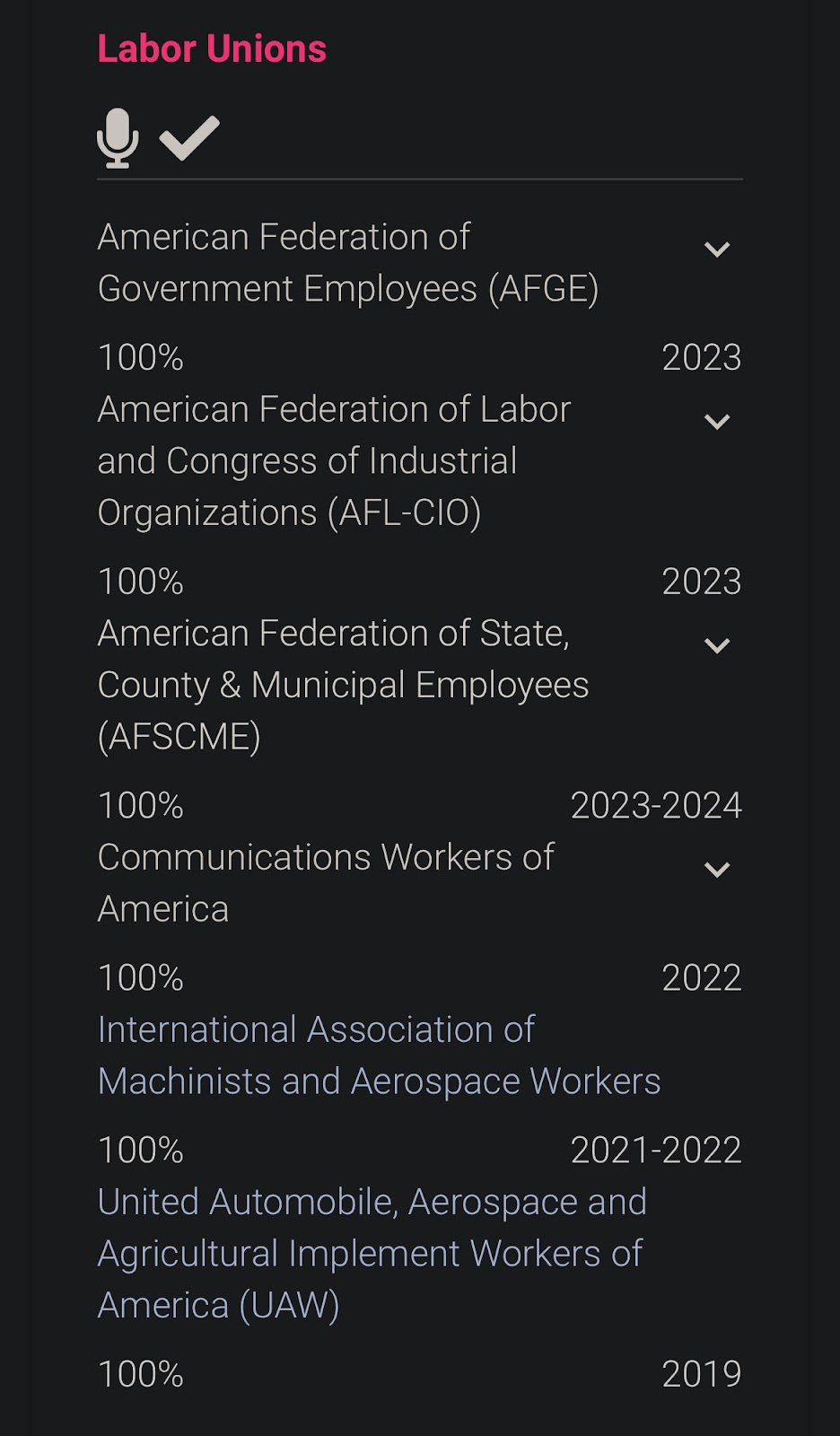 Labor Unions

American Federation of Government Employees (AFGE)

100% 2023

American Federation of Labor and Congress of Industrial Organizations (AFL-CIO)

100% 2023

American Federation of State, County & Municipal Employees (AFSCME)

100% 2023-2024

Communications Workers of America

100% 2022

International Association of Machinists and Aerospace Workers

100% 2021-2022

United Automobile, Aerospace and Agricultural Implement Workers of America (UAW)

100% 2019